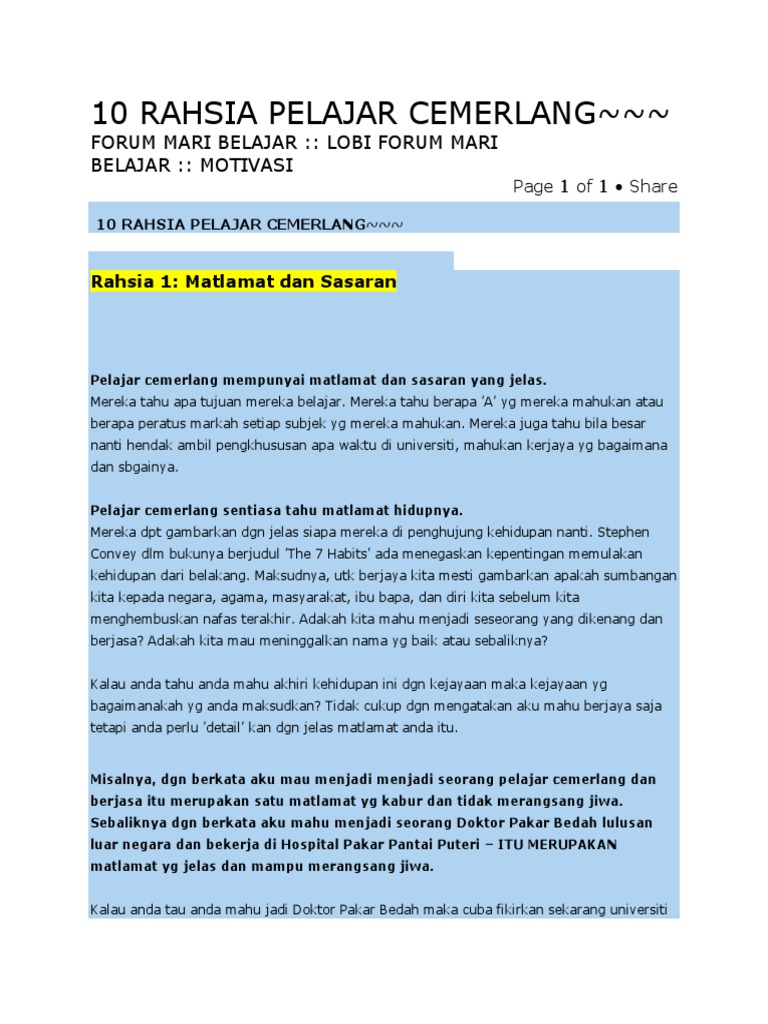 10 RAHSIA PELAJAR CEMERLANG~~~

FORUM MARI BELAJAR :: LOBI FORUM MARI BELAJAR :: MOTIVASI

Page 1 of 1 • Share

10 RAHSIA PELAJAR CEMERLANG~~~

Rahsia 1: Matlamat dan Sasaran

Pelajar cemerlang mempunyai matlamat dan sasaran yang jelas.
Mereka tahu apa tujuan mereka belajar. Mereka tahu berapa 'A' yg mereka mahukan atau berapa peratus markah setiap subjek yg mereka mahukan. Mereka juga tahu bila besar nanti hendak ambil pengkhususan apa waktu di universiti, mahukan kerjaya yg bagaimana dan sbgainya.

Pelajar cemerlang sentiasa tahu matlamat hidupnya.
Mereka dpt gambarkan dgn jelas siapa mereka di penghujung kehidupan nanti. Stephen Convey dlm bukunya berjudul 'The 7 Habits' ada menegaskan kepentingan memulakan kehidupan dari belakang. Maksudnya, utk berjaya kita mesti gambarkan apakah sumbangan kita kepada negara, agama, masyarakat, ibu bapa, dan diri kita sebelum kita menghembuskan nafas terakhir. Adakah kita mahu menjadi seseorang yang dikenang dan berjasa? Adakah kita mau meninggalkan nama yg baik atau sebaliknya?

Kalau anda tahu anda mahu akhiri kehidupan ini dgn kejayaan maka kejayaan yg bagaimanakah yg anda maksudkan? Tidak cukup dgn mengatakan aku mahu berjaya saja tetapi anda perlu 'detail' kan dgn jelas matlamat anda itu.

Misalnya, dgn berkata aku mau menjadi menjadi seorang pelajar cemerlang dan berjasa itu merupakan satu matlamat yg kabur dan tidak merangsang jiwa. Sebaliknya dgn berkata aku mahu menjadi seorang Doktor Pakar Bedah lulusan luar negara dan bekerja di Hospital Pakar Pantai Puteri – ITU MERUPAKAN matlamat yg jelas dan mampu merangsang jiwa.

Kalau anda tau anda mahu jadi Doktor Pakar Bedah maka cuba fikirkan sekarang universiti